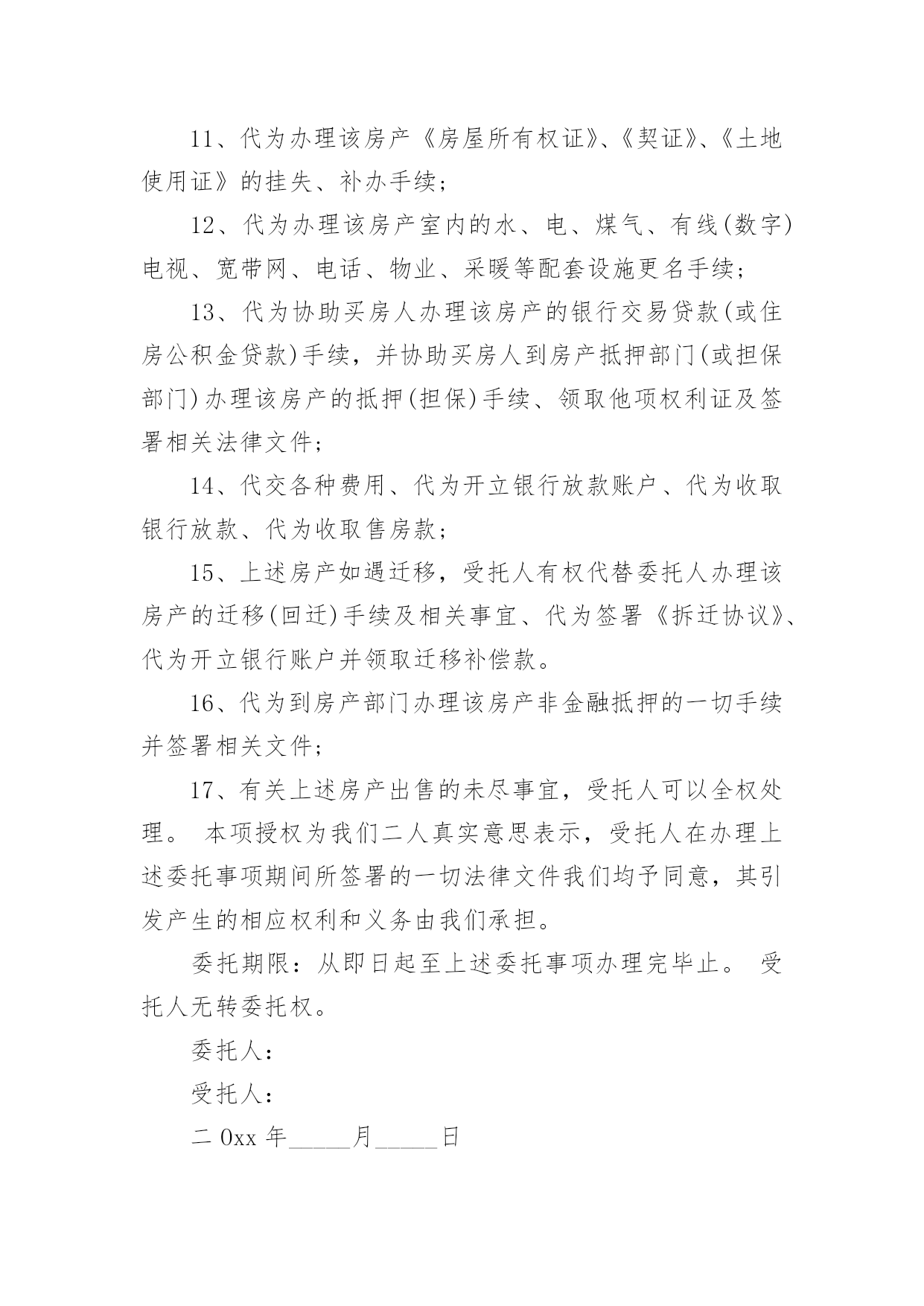 11、代为办理该房产《房屋所有权证》、《契证》、《土地使用证》的挂失、补办手续；

12、代为办理该房产室内的水、电、煤气、有线(数字)电视、宽带网、电话、物业、采暖等配套设施更名手续；

13、代为协助买房人办理该房产的银行交易贷款(或住房公积金贷款)手续，并协助买房人到房产抵押部门(或担保部门)办理该房产的抵押(担保)手续、领取他项权利证及签署相关法律文件；

14、代交各种费用、代为开立银行放款账户、代为收取银行放款、代为收取售房款；

15、上述房产如遇迁移，受托人有权代替委托人办理该房产的迁移(回迁)手续及相关事宜、代为签署《拆迁协议》、代为开立银行账户并领取迁移补偿款。

16、代为到房产部门办理该房产非金融抵押的一切手续并签署相关文件；

17、有关上述房产出售的未尽事宜，受托人可以全权处理。 本项授权为我们二人真实意思表示，受托人在办理上述委托事项期间所签署的一切法律文件我们均予同意，其引发产生的相应权利和义务由我们承担。

委托期限：从即日起至上述委托事项办理完毕止。 受托人无转委托权。

委托人：

受托人：

二 0xx 年_____月_____日